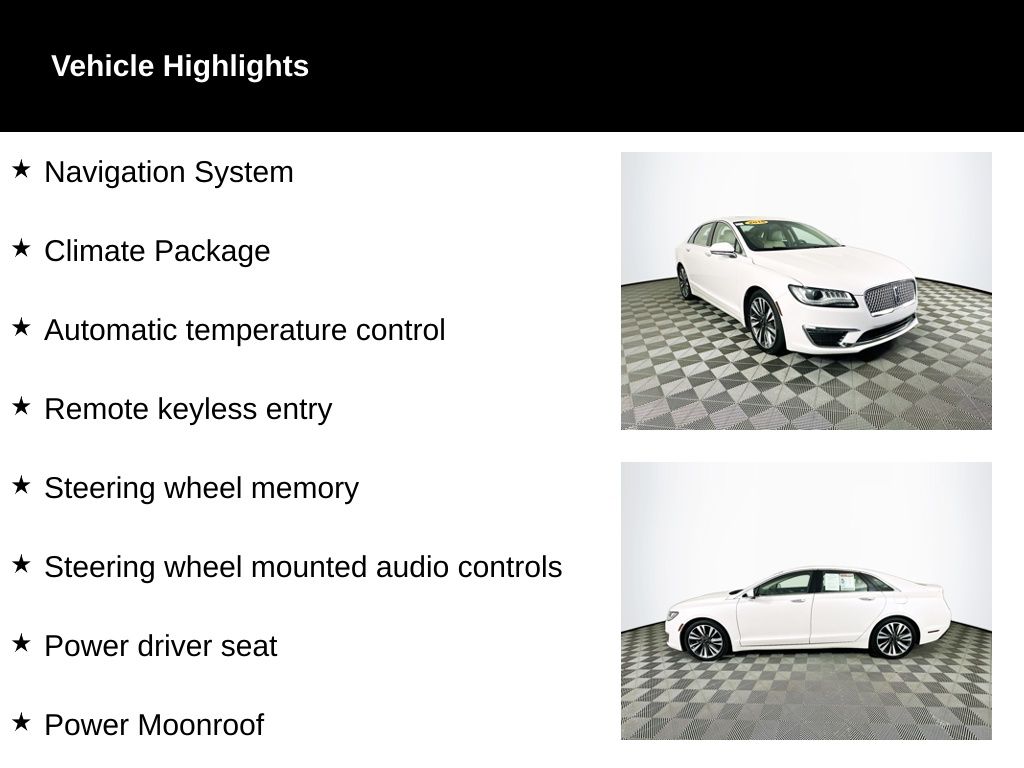 Vehicle Highlights

★ Navigation System

★ Climate Package

★ Automatic temperature control

★ Remote keyless entry

★ Steering wheel memory

★ Steering wheel mounted audio controls

★ Power driver seat

★ Power Moonroof